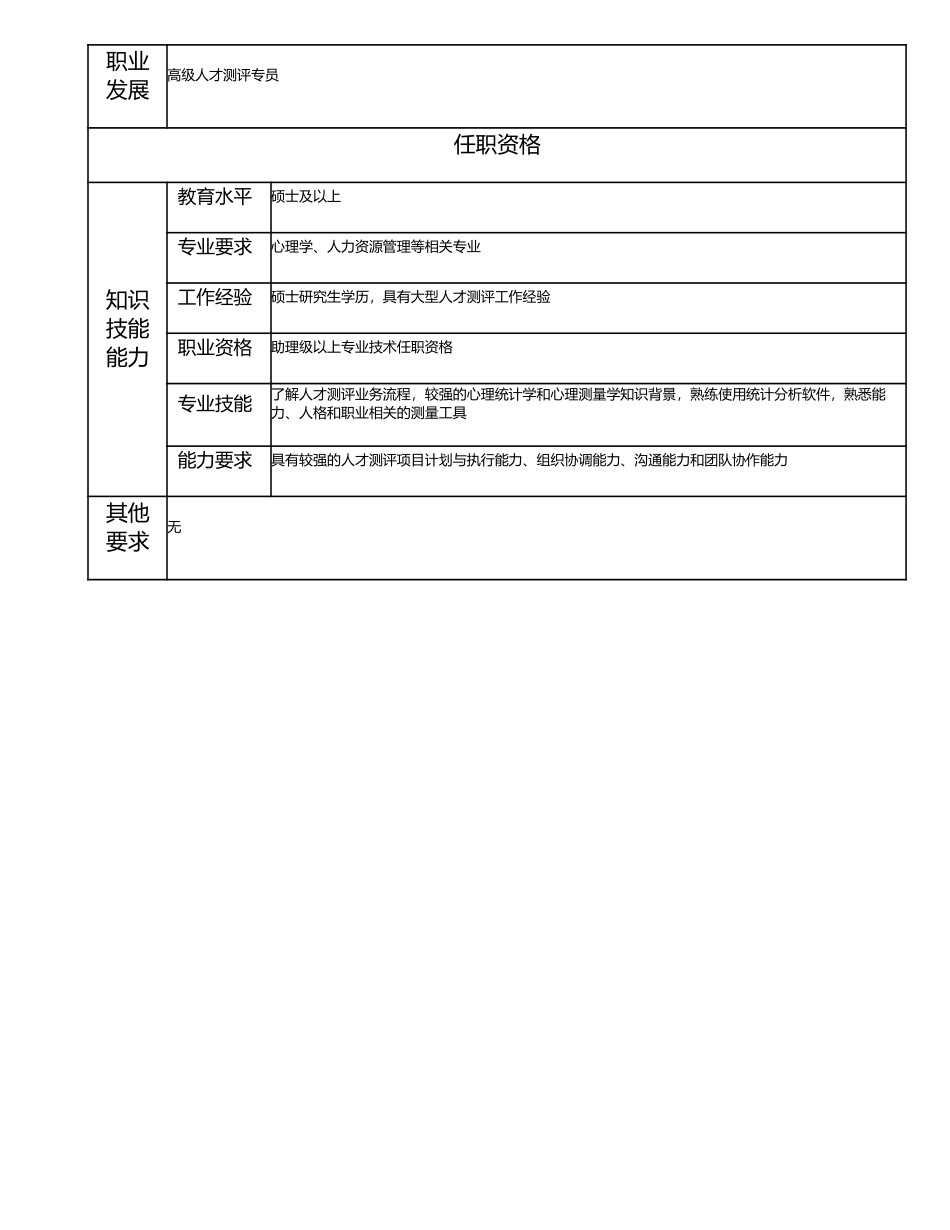 | 职业发展 | 高级人才测评专员 | |
|---|---|---|
| 任职资格 | | |
| 知识技能能力 | 教育水平 | 硕士及以上 |
| | 专业要求 | 心理学、人力资源管理等相关专业 |
| | 工作经验 | 硕士研究生学历，具有大型人才测评工作经验 |
| | 职业资格 | 助理级以上专业技术任职资格 |
| | 专业技能 | 了解人才测评业务流程，较强的心理统计学和心理测量学知识背景，熟练使用统计分析软件，熟悉能力、人格和职业相关的测量工具 |
| | 能力要求 | 具有较强的人才测评项目计划与执行能力、组织协调能力、沟通能力和团队协作能力 |
| 其他要求 | 无 | |